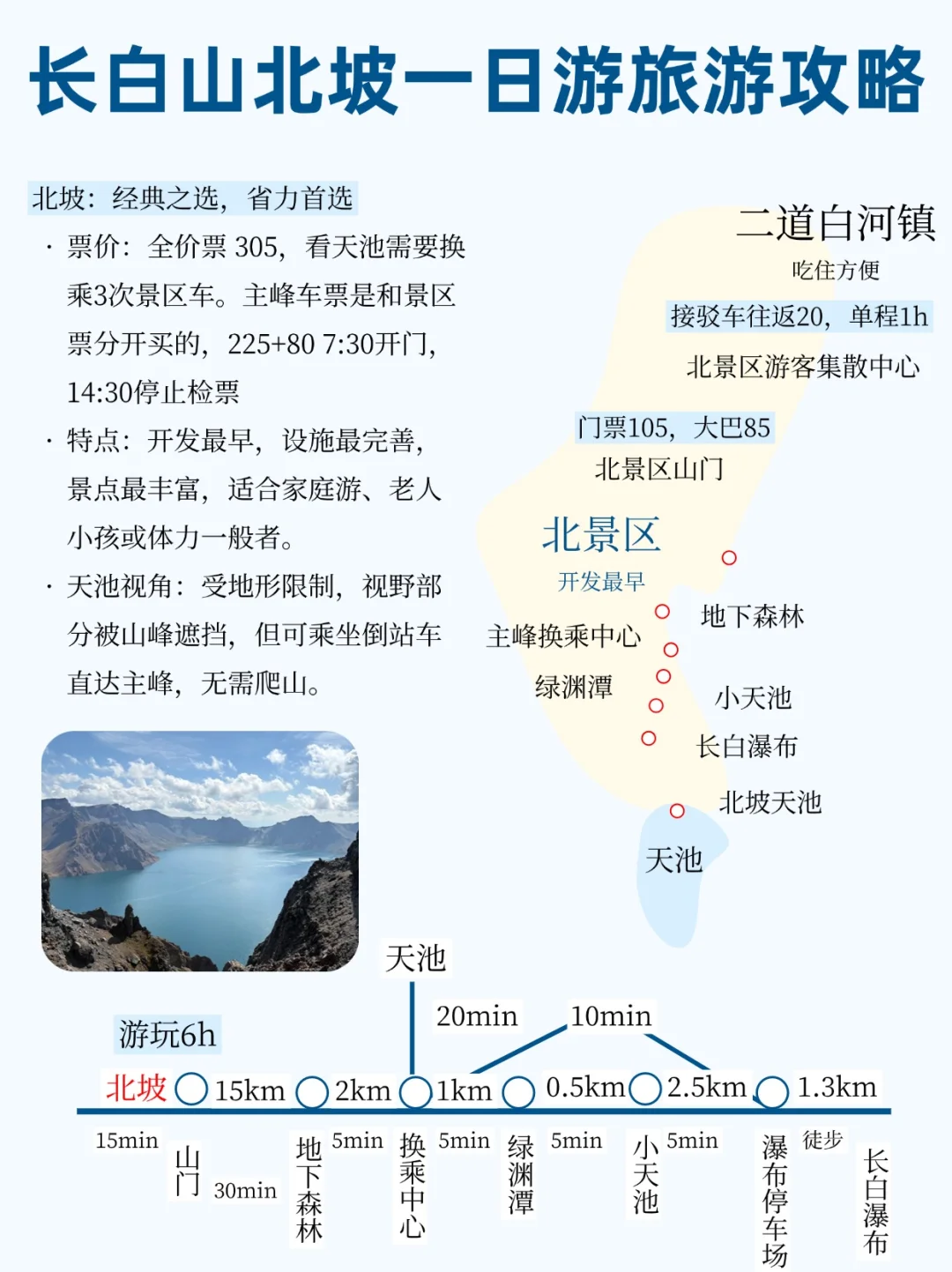 长白山北坡一日游旅游攻略

北坡：经典之选，省力首选

· 票价：全价票 305，看天池需要换乘3次景区车。主峰车票是和景区票分开买的，225+80 7:30开门，14:30停止检票

· 特点：开发最早，设施最完善，景点最丰富，适合家庭游、老人小孩或体力一般者。

· 天池视角：受地形限制，视野部分被山峰遮挡，但可乘坐倒站车直达主峰，无需爬山。

二道白河镇
吃住方便
接驳车往返20，单程1h
北景区游客集散中心
门票105，大巴85
北景区山门
北景区
开发最早
地下森林
主峰换乘中心
绿渊潭
小天池
长白瀑布
北坡天池
天池

天池
游玩6h
20min
10min
北坡 15km 2km 1km 0.5km 2.5km 1.3km
15min 山门 30min 地下森林 5min 换乘中心 5min 绿渊潭 5min 小天池 5min 瀑布停车场 徒步 长白瀑布